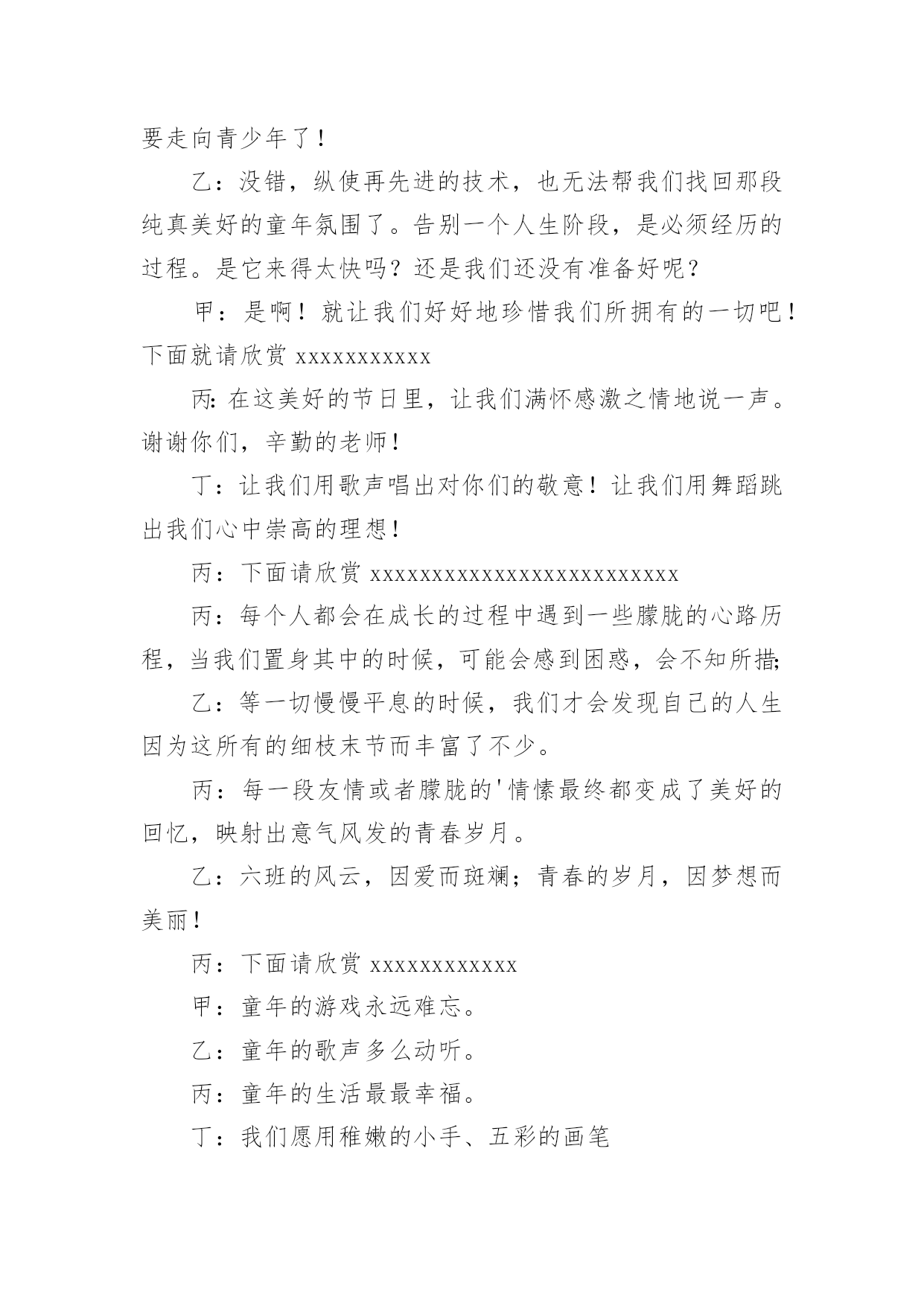 要走向青少年了！

乙：没错，纵使再先进的技术，也无法帮我们找回那段纯真美好的童年氛围了。告别一个人生阶段，是必须经历的过程。是它来得太快吗？还是我们还没有准备好呢？

甲：是啊！就让我们好好地珍惜我们所拥有的一切吧！下面就请欣赏 xxxxxxxxxxx

丙：在这美好的节日里，让我们满怀感激之情地说一声。谢谢你们，辛勤的老师！

丁：让我们用歌声唱出对你们的敬意！让我们用舞蹈跳出我们心中崇高的理想！

丙：下面请欣赏 xxxxxxxxxxxxxxxxxxxxxxxxx

丙：每个人都会在成长的过程中遇到一些朦胧的心路历程，当我们置身其中的时候，可能会感到困惑，会不知所措;

乙：等一切慢慢平息的时候，我们才会发现自己的人生因为这所有的细枝末节而丰富了不少。

丙：每一段友情或者朦胧的'情愫最终都变成了美好的回忆，映射出意气风发的青春岁月。

乙：六班的风云，因爱而斑斓；青春的岁月，因梦想而美丽！

丙：下面请欣赏 xxxxxxxxxxxx

甲：童年的游戏永远难忘。

乙：童年的歌声多么动听。

丙：童年的生活最最幸福。

丁：我们愿用稚嫩的小手、五彩的画笔